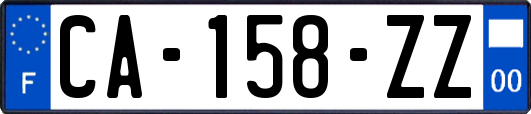 F
CA-158-ZZ
00